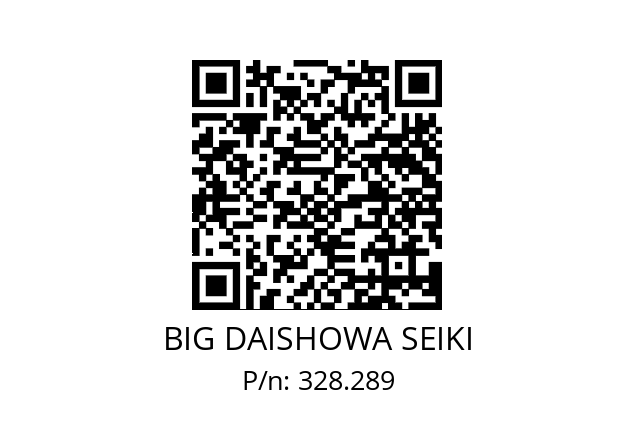 BIG DAISHOWA SEIKI
P/n: 328.289